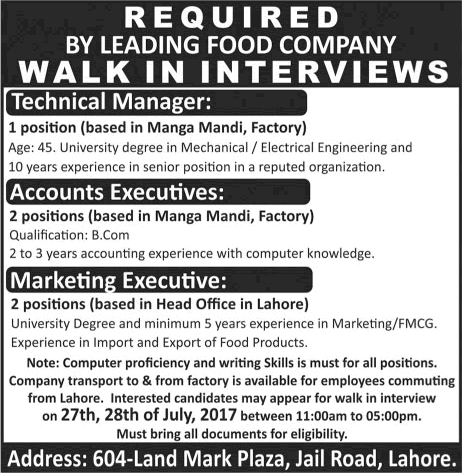 REQUIRED
BY LEADING FOOD COMPANY
WALK IN INTERVIEWS

Technical Manager:
1 position (based in Manga Mandi, Factory)
Age: 45. University degree in Mechanical / Electrical Engineering and 10 years experience in senior position in a reputed organization.

Accounts Executives:
2 positions (based in Manga Mandi, Factory)
Qualification: B.Com
2 to 3 years accounting experience with computer knowledge.

Marketing Executive:
2 positions (based in Head Office in Lahore)
University Degree and minimum 5 years experience in Marketing/FMCG.
Experience in Import and Export of Food Products.

Note: Computer proficiency and writing Skills is must for all positions. Company transport to & from factory is available for employees commuting from Lahore. Interested candidates may appear for walk in interview on 27th, 28th of July, 2017 between 11:00am to 05:00pm. Must bring all documents for eligibility.

Address: 604-Land Mark Plaza, Jail Road, Lahore.